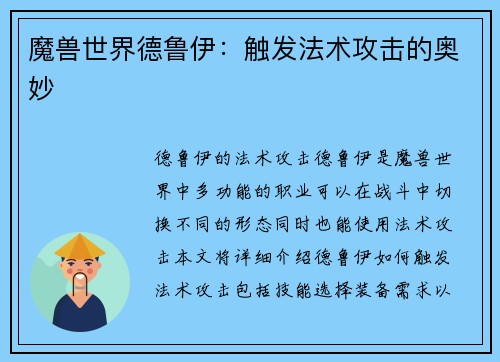 魔兽世界德鲁伊：触发法术攻击的奥妙

德鲁伊的法术攻击德鲁伊是魔兽世界中多功能的职业可以在战斗中切换不同的形态同时也能使用法术攻击本文将详细介绍德鲁伊如何触发法术攻击包括技能选择装备需求以